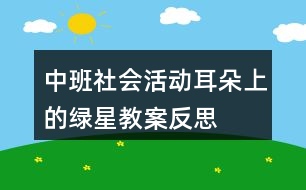 中班社会活动耳朵上的绿星教案反思